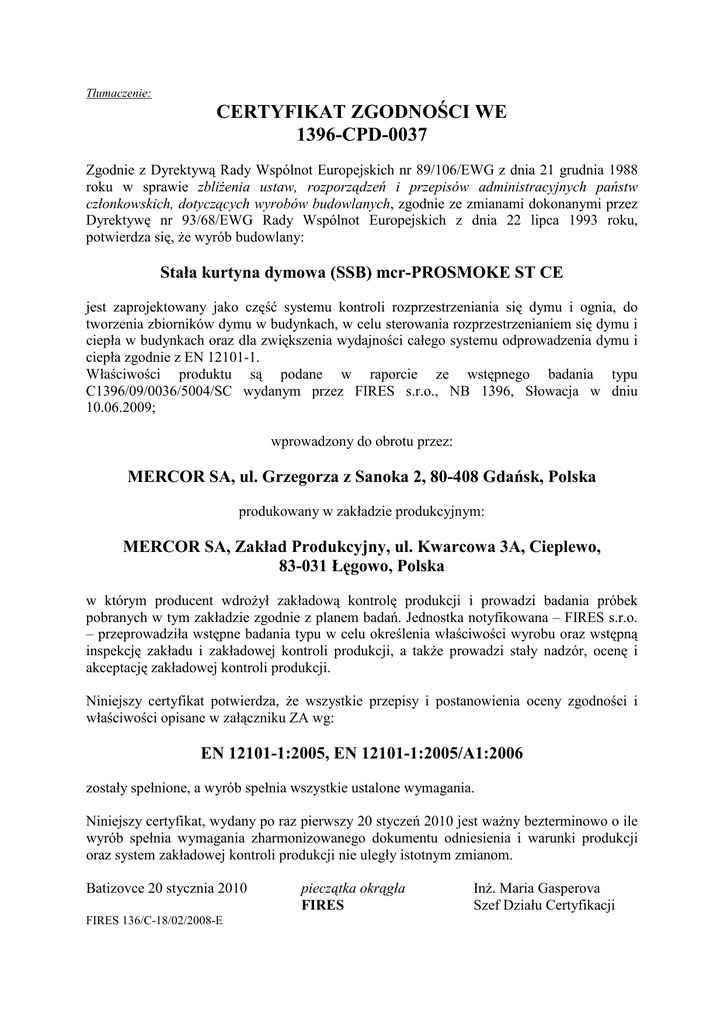 Tłumaczenie:

CERTYFIKAT ZGODNOŚCI WE
1396-CPD-0037

Zgodnie z Dyrektywą Rady Wspólnot Europejskich nr 89/106/EWG z dnia 21 grudnia 1988 roku w sprawie zbliżenia ustaw, rozporządzeń i przepisów administracyjnych państw członkowskich, dotyczących wyrobów budowlanych, zgodnie ze zmianami dokonanymi przez Dyrektywę nr 93/68/EWG Rady Wspólnot Europejskich z dnia 22 lipca 1993 roku, potwierdza się, że wyrób budowlany:

Stała kurtyna dymowa (SSB) mcr-PROSMOKE ST CE

jest zaprojektowany jako część systemu kontroli rozprzestrzeniania się dymu i ognia, do tworzenia zbiorników dymu w budynkach, w celu sterowania rozprzestrzenianiem się dymu i ciepła w budynkach oraz dla zwiększenia wydajności całego systemu odprowadzenia dymu i ciepła zgodnie z EN 12101-1.
Właściwości produktu są podane w raporcie ze wstępnego badania typu C1396/09/0036/5004/SC wydanym przez FIRES s.r.o., NB 1396, Słowacja w dniu 10.06.2009;

wprowadzony do obrotu przez:

MERCOR SA, ul. Grzegorza z Sanoka 2, 80-408 Gdańsk, Polska

produkowany w zakładzie produkcyjnym:

MERCOR SA, Zakład Produkcyjny, ul. Kwarcowa 3A, Cieplewo,
83-031 Łęgowo, Polska

w którym producent wdrożył zakładową kontrolę produkcji i prowadzi badania próbek pobranych w tym zakładzie zgodnie z planem badań. Jednostka notyfikowana – FIRES s.r.o. – przeprowadziła wstępne badania typu w celu określenia właściwości wyrobu oraz wstępną inspekcję zakładu i zakładowej kontroli produkcji, a także prowadzi stały nadzór, ocenę i akceptację zakładowej kontroli produkcji.

Niniejszy certyfikat potwierdza, że wszystkie przepisy i postanowienia oceny zgodności i właściwości opisane w załączniku ZA wg:

EN 12101-1:2005, EN 12101-1:2005/A1:2006

zostały spełnione, a wyrób spełnia wszystkie ustalone wymagania.

Niniejszy certyfikat, wydany po raz pierwszy 20 styczeń 2010 jest ważny bezterminowo o ile wyrób spełnia wymagania zharmonizowanego dokumentu odniesienia i warunki produkcji oraz system zakładowej kontroli produkcji nie uległy istotnym zmianom.

Batizovce 20 stycznia 2010
pieczątka okrągła
FIRES
Inż. Maria Gasperova
Szef Działu Certyfikacji

FIRES 136/C-18/02/2008-E